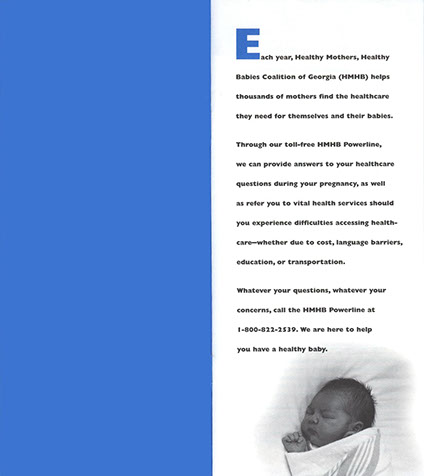 Each year, Healthy Mothers, Healthy Babies Coalition of Georgia (HMHB) helps thousands of mothers find the healthcare they need for themselves and their babies.

Through our toll-free HMHB Powerline, we can provide answers to your healthcare questions during your pregnancy, as well as refer you to vital health services should you experience difficulties accessing healthcare—whether due to cost, language barriers, education, or transportation.

Whatever your questions, whatever your concerns, call the HMHB Powerline at 1-800-822-2539. We are here to help you have a healthy baby.